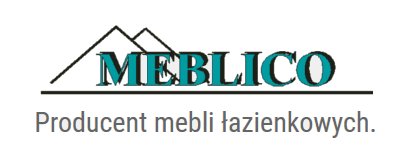 MEBLICO

Producent mebli łazienkowych.